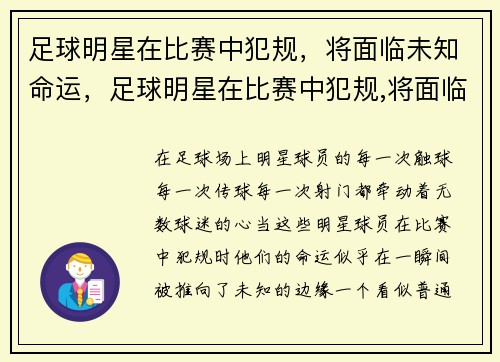 足球明星在比赛中犯规，将面临未知命运，足球明星在比赛中犯规,将面临

在足球场上明星球员的每一次触球每一次传球每一次射门都牵动着无数球迷的心当这些明星球员在比赛中犯规时他们的命运似乎在一瞬间被推向了未知的边缘一个看似普通